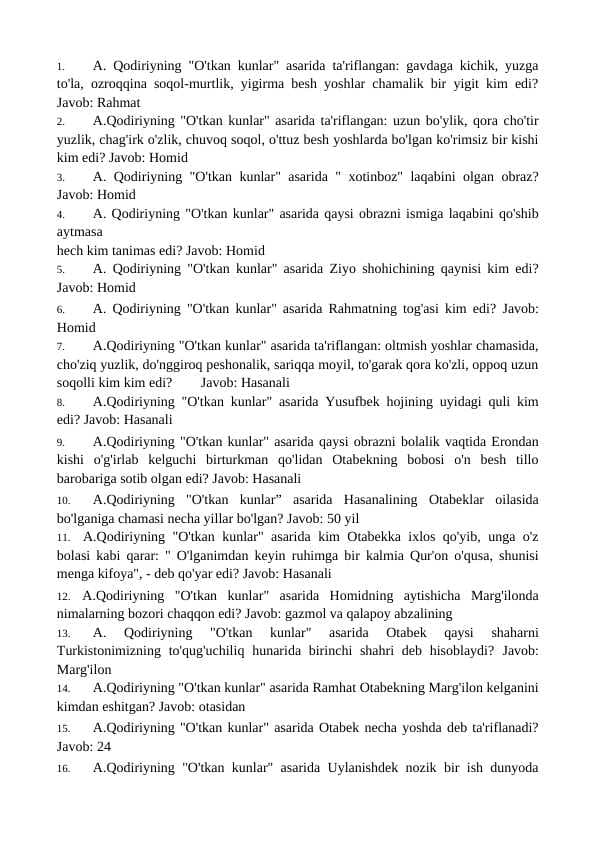 1. A. Qodiriyning "O'tkan kunlar" asarida ta'riflangan: gavdaga kichik, yuzga to'la, ozroqqina soqol-murtlik, yigirma besh yoshlar chamalik bir yigit kim edi? Javob: Rahmat

2. A.Qodiriyning "O'tkan kunlar" asarida ta'riflangan: uzun bo'ylik, qora cho'tir yuzlik, chag'irk o'zlik, chuvoq soqol, o'ttuz besh yoshlarda bo'lgan ko'rimsiz bir kishi kim edi? Javob: Homid

3. A. Qodiriyning "O'tkan kunlar" asarida " xotinboz" laqabini olgan obraz? Javob: Homid

4. A. Qodiriyning "O'tkan kunlar" asarida qaysi obrazni ismiga laqabini qo'shib aytmasa
hech kim tanimas edi? Javob: Homid

5. A. Qodiriyning "O'tkan kunlar" asarida Ziyo shohichining qaynisi kim edi? Javob: Homid

6. A. Qodiriyning "O'tkan kunlar" asarida Rahmatning tog'asi kim edi? Javob: Homid

7. A.Qodiriyning "O'tkan kunlar" asarida ta'riflangan: oltmish yoshlar chamasida, cho'ziq yuzlik, do'nggiroq peshonalik, sariqqa moyil, to'garak qora ko'zli, oppoq uzun soqolli kim kim edi? Javob: Hasanali

8. A.Qodiriyning "O'tkan kunlar" asarida Yusufbek hojining uyidagi quli kim edi? Javob: Hasanali

9. A.Qodiriyning "O'tkan kunlar" asarida qaysi obrazni bolalik vaqtida Erondan kishi o'g'irlab kelguchi birturkman qo'lidan Otabekning bobosi o'n besh tillo barobariga sotib olgan edi? Javob: Hasanali

10. A.Qodiriyning "O'tkan kunlar" asarida Hasanalining Otabeklar oilasida bo'lganiga chamasi necha yillar bo'lgan? Javob: 50 yil

11. A.Qodiriyning "O'tkan kunlar" asarida kim Otabekka ixlos qo'yib, unga o'z bolasi kabi qarar: " O'lganimdan keyin ruhimga bir kalmia Qur'on o'qusa, shunisi menga kifoya", - deb qo'yar edi? Javob: Hasanali

12. A.Qodiriyning "O'tkan kunlar" asarida Homidning aytishicha Marg'ilonda nimalarning bozori chaqqon edi? Javob: gazmol va qalapoy abzalining

13. A. Qodiriyning "O'tkan kunlar" asarida Otabek qaysi shaharni Turkistonimizning to'qug'uchiliq hunarida birinchi shahri deb hisoblaydi? Javob: Marg'ilon

14. A.Qodiriyning "O'tkan kunlar" asarida Ramhat Otabekning Marg'ilon kelganini kimdan eshitgan? Javob: otasidan

15. A.Qodiriyning "O'tkan kunlar" asarida Otabek necha yoshda deb ta'riflanadi? Javob: 24

16. A.Qodiriyning "O'tkan kunlar" asarida Uylanishdek nozik bir ish dunyoda